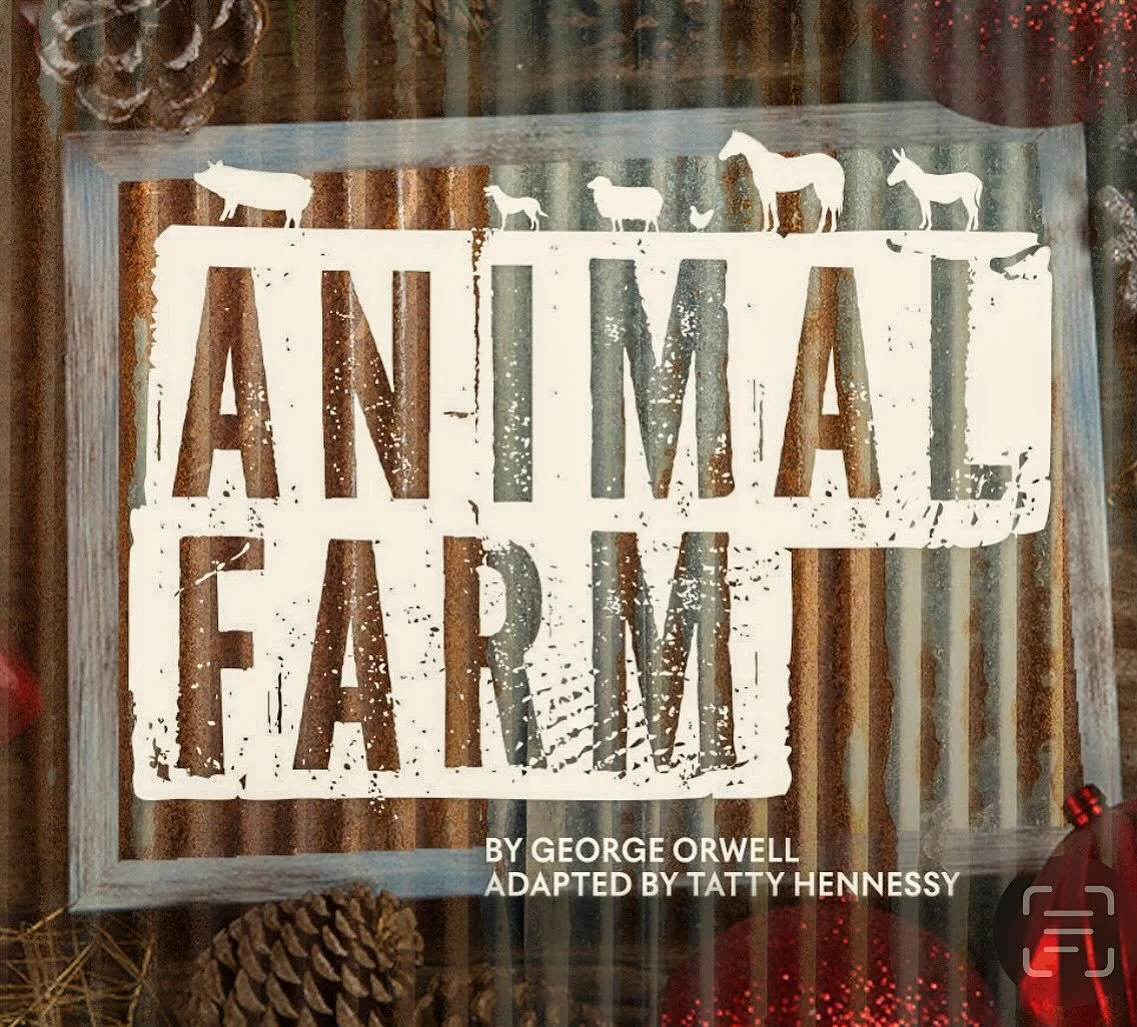 ANIMAL FARM

BY GEORGE ORWELL
ADAPTED BY TATTY HENNESSY